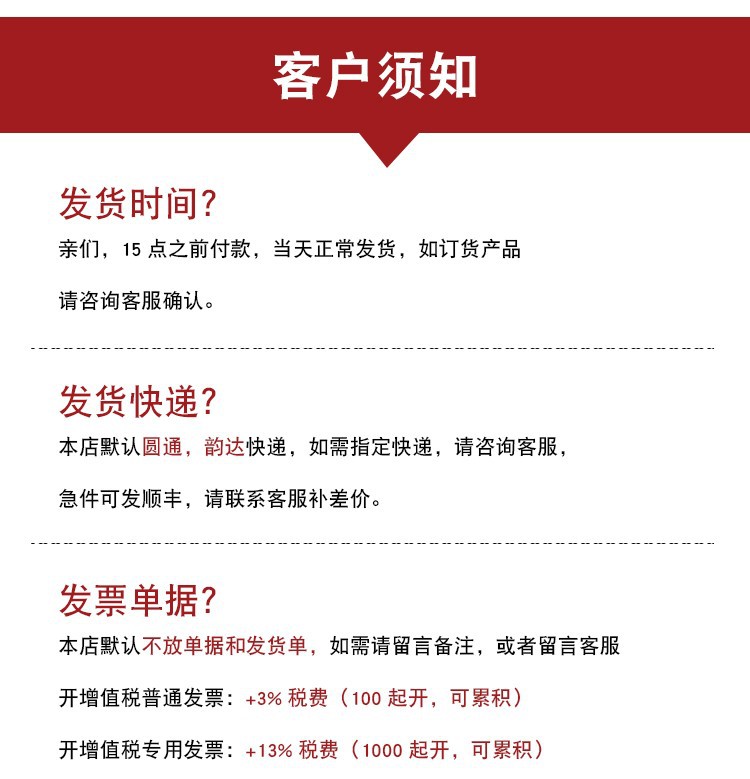 客户须知

发货时间?
亲们，15 点之前付款，当天正常发货，如订货产品

请咨询客服确认。

发货快递?
本店默认圆通，韵达快递，如需指定快递，请咨询客服，

急件可发顺丰，请联系客服补差价。

发票单据?
本店默认不放单据和发货单，如需请留言备注，或者留言客服

开增值税普通发票：+3% 税费（100 起开，可累积）

开增值税专用发票：+13% 税费（1000 起开，可累积）